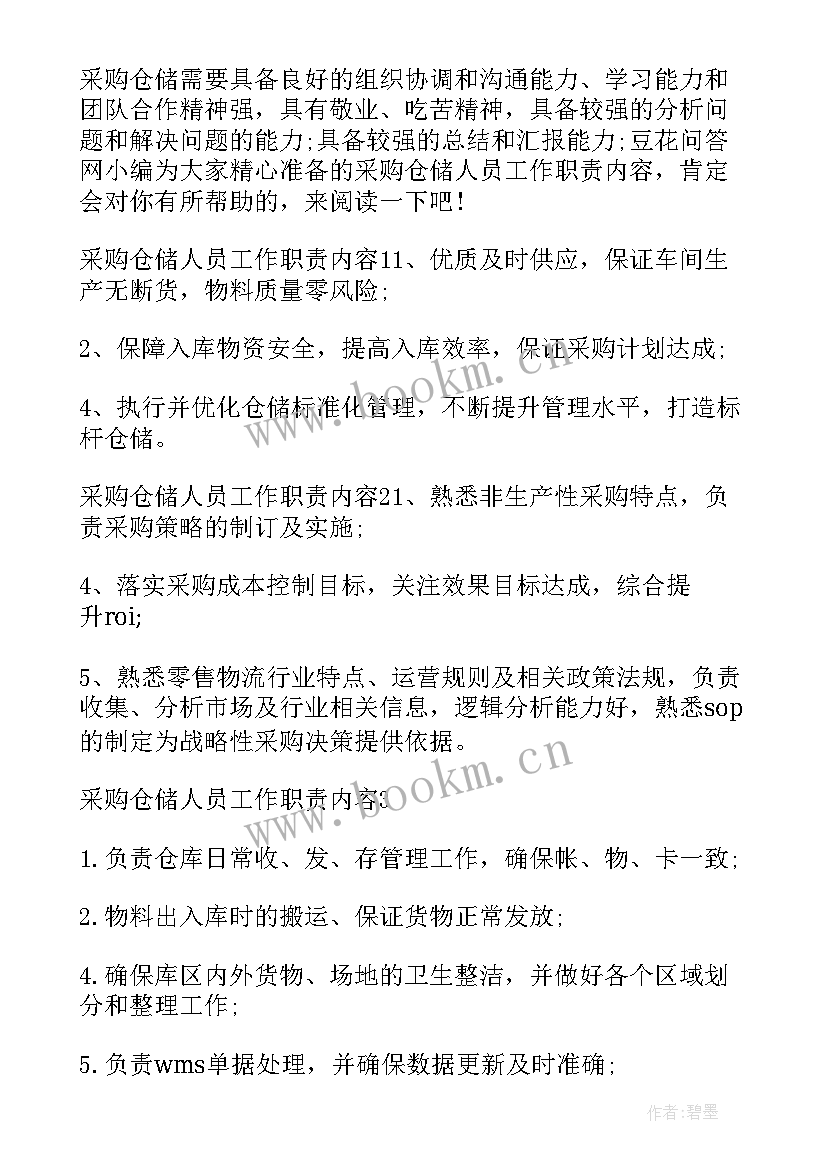 采购仓储需要具备良好的组织协调和沟通能力、学习能力和团队合作精神强，具有敬业、吃苦精神，具备较强的分析问题和解决问题的能力;具备较强的总结和汇报能力;豆花问答网小编为大家精心准备的采购仓储人员工作职责内容，肯定会对你有所帮助的，来阅读一下吧！

采购仓储人员工作职责内容11、优质及时供应，保证车间生产无断货，物料质量零风险;

2、保障入库物资安全，提高入库效率，保证采购计划达成;

4、执行并优化仓储标准化管理，不断提升管理水平，打造标杆仓储。

采购仓储人员工作职责内容21、熟悉非生产性采购特点，负责采购策略的制订及实施;

4、落实采购成本控制目标，关注效果目标达成，综合提升roi;

5、熟悉零售物流行业特点、运营规则及相关政策法规，负责收集、分析市场及行业相关信息，逻辑分析能力好，熟悉sop的制定为战略性采购决策提供依据。

采购仓储人员工作职责内容3

1.负责仓库日常收、发、存管理工作，确保帐、物、卡一致;

2.物料出入库时的搬运、保证货物正常发放;

4.确保库区内外货物、场地的卫生整洁，并做好各个区域划分和整理工作;

5.负责wms单据处理，并确保数据更新及时准确;

www.bookm.cn

www.bookm.cn

作者:碧墨